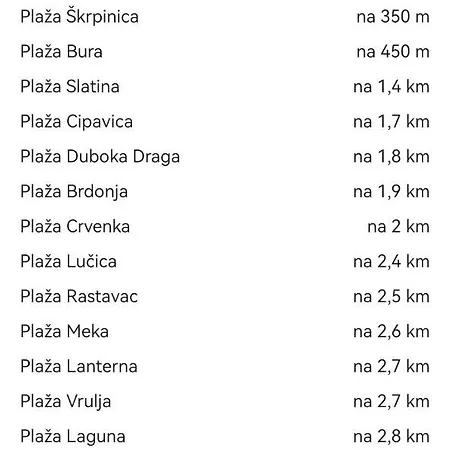 | | |
|---|---|
| Plaža Škrpinica | na 350 m |
| Plaža Bura | na 450 m |
| Plaža Slatina | na 1,4 km |
| Plaža Cipavica | na 1,7 km |
| Plaža Duboka Draga | na 1,8 km |
| Plaža Brdonja | na 1,9 km |
| Plaža Crvenka | na 2 km |
| Plaža Lučica | na 2,4 km |
| Plaža Rastavac | na 2,5 km |
| Plaža Meka | na 2,6 km |
| Plaža Lanterna | na 2,7 km |
| Plaža Vrulja | na 2,7 km |
| Plaža Laguna | na 2,8 km |